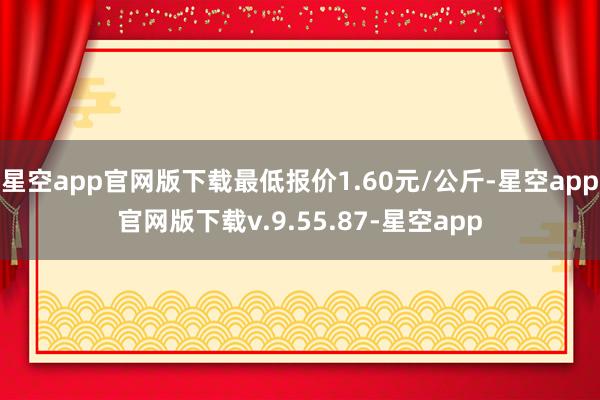 星空app官网版下载最低报价1.60元/公斤-星空app官网版下载v.9.55.87-星空app